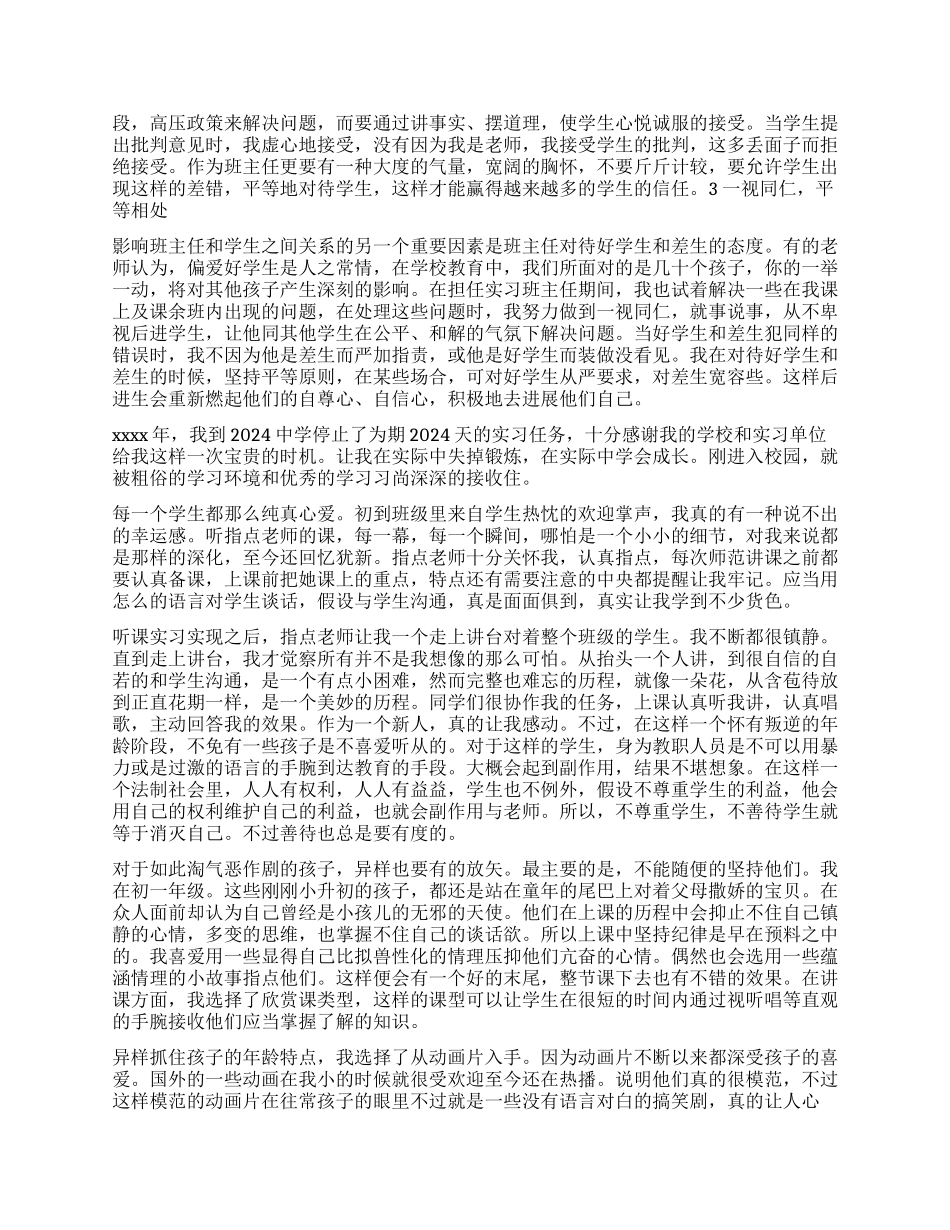 段，高压政策来解决问题，而要通过讲事实、摆道理，使学生心悦诚服的接受。当学生提出批判意见时，我虚心地接受，没有因为我是老师，我接受学生的批判，这多丢面子而拒绝接受。作为班主任更要有一种大度的气量，宽阔的胸怀，不要斤斤计较，要允许学生出现这样的差错，平等地对待学生，这样才能赢得越来越多的学生的信任。3 一视同仁，平等相处

影响班主任和学生之间关系的另一个重要因素是班主任对待好学生和差生的态度。有的老师认为，偏爱好学生是人之常情，在学校教育中，我们所面对的是几十个孩子，你的一举一动，将对其他孩子产生深刻的影响。在担任实习班主任期间，我也试着解决一些在我课上及课余班内出现的问题，在处理这些问题时，我努力做到一视同仁，就事说事，从不卑视后进学生，让他同其他学生在公平、和解的气氛下解决问题。当好学生和差生犯同样的错误时，我不因为他是差生而严加指责，或他是好学生而装做没看见。我在对待好学生和差生的时候，坚持平等原则，在某些场合，可对好学生从严要求，对差生宽容些。这样后进生会重新燃起他们的自尊心、自信心，积极地去进展他们自己。

xxxx 年，我到 2024 中学停止了为期 2024 天的实习任务，十分感谢我的学校和实习单位给我这样一次宝贵的时机。让我在实际中失掉锻炼，在实际中学会成长。刚进入校园，就被粗俗的学习环境和优秀的学习习尚深深的接收住。

每一个学生都那么纯真心爱。初到班级里来自学生热忱的欢迎掌声，我真的有一种说不出的幸运感。听指点老师的课，每一幕，每一个瞬间，哪怕是一个小小的细节，对我来说都是那样的深化，至今还回忆犹新。指点老师十分关怀我，认真指点，每次师范讲课之前都要认真备课，上课前把她课上的重点，特点还有需要注意的中央都提醒让我牢记。应当用怎么的语言对学生谈话，假设与学生沟通，真是面面俱到，真实让我学到不少货色。

听课实习实现之后，指点老师让我一个走上讲台对着整个班级的学生。我不断都很镇静。直到走上讲台，我才觉察所有并不是我想像的那么可怕。从抬头一个人讲，到很自信的自若的和学生沟通，是一个有点小困难，然而完整也难忘的历程，就像一朵花，从含苞待放到正直花期一样，是一个美妙的历程。同学们很协作我的任务，上课认真听我讲，认真唱歌，主动回答我的效果。作为一个新人，真的让我感动。不过，在这样一个怀有叛逆的年龄阶段，不免有一些孩子是不喜爱听从的。对于这样的学生，身为教职人员是不可以用暴力或是过激的语言的手腕到达教育的手段。大概会起到副作用，结果不堪想象。在这样一个法制社会里，人人有权利，人人有益益，学生也不例外，假设不尊重学生的利益，他会用自己的权利维护自己的利益，也就会副作用与老师。所以，不尊重学生，不善待学生就等于消灭自己。不过善待也总是要有度的。

对于如此淘气恶作剧的孩子，异样也要有的放矢。最主要的是，不能随便的坚持他们。我在初一年级。这些刚刚小升初的孩子，都还是站在童年的尾巴上对着父母撒娇的宝贝。在众人面前却认为自己曾经是小孩儿的无邪的天使。他们在上课的历程中会抑止不住自己镇静的心情，多变的思维，也掌握不住自己的谈话欲。所以上课中坚持纪律是早在预料之中的。我喜爱用一些显得自己比拟兽性化的情理压抑他们亢奋的心情。偶然也会选用一些蕴涵情理的小故事指点他们。这样便会有一个好的末尾，整节课下去也有不错的效果。在讲课方面，我选择了欣赏课类型，这样的课型可以让学生在很短的时间内通过视听唱等直观的手腕接收他们应当掌握了解的知识。

异样抓住孩子的年龄特点，我选择了从动画片入手。因为动画片不断以来都深受孩子的喜爱。国外的一些动画在我小的时候就很受欢迎至今还在热播。说明他们真的很模范，不过这样模范的动画片在往常孩子的眼里不过就是一些没有语言对白的搞笑剧，真的让人心